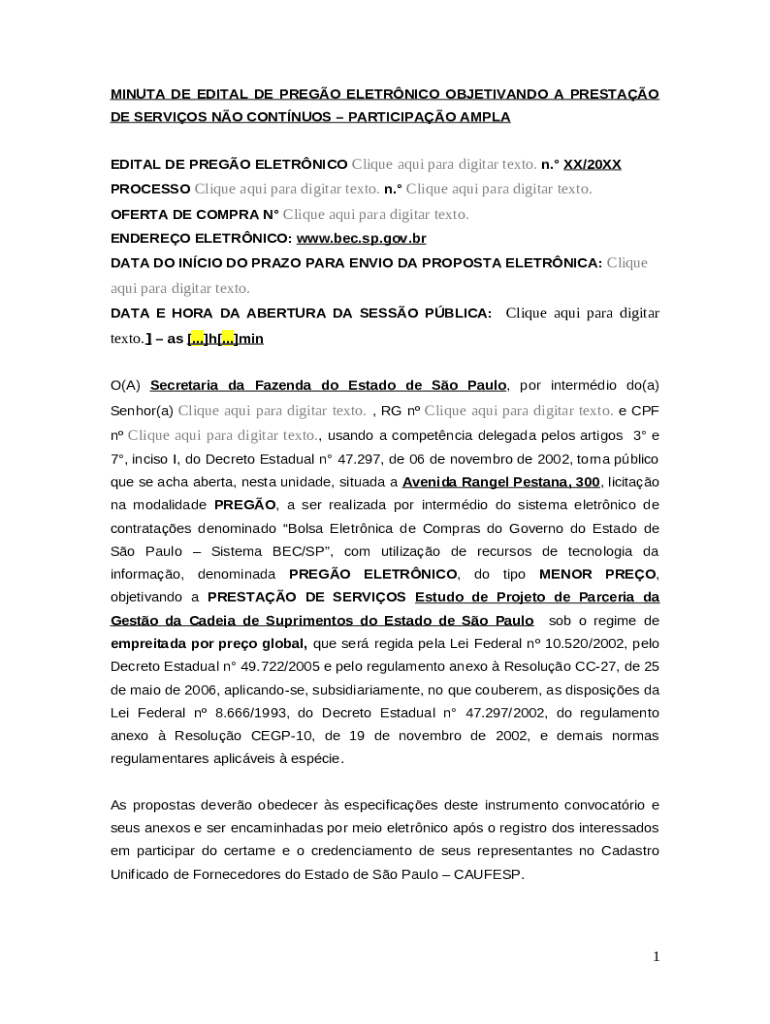 MINUTA DE EDITAL DE PREGÃO ELETRÔNICO OBJETIVANDO A PRESTAÇÃO DE SERVIÇOS NÃO CONTÍNUOS – PARTICIPAÇÃO AMPLA

EDITAL DE PREGÃO ELETRÔNICO Clique aqui para digitar texto. n.° XX/20XX
PROCESSO Clique aqui para digitar texto. n.° Clique aqui para digitar texto.
OFERTA DE COMPRA N° Clique aqui para digitar texto.
ENDEREÇO ELETRÔNICO: www.bec.sp.gov.br
DATA DO INÍCIO DO PRAZO PARA ENVIO DA PROPOSTA ELETRÔNICA: Clique aqui para digitar texto.
DATA E HORA DA ABERTURA DA SESSÃO PÚBLICA: Clique aqui para digitar texto.] – as [...]h[...]min

O(A) Secretaria da Fazenda do Estado de São Paulo, por intermédio do(a) Senhor(a) Clique aqui para digitar texto. , RG nº Clique aqui para digitar texto. e CPF nº Clique aqui para digitar texto., usando a competência delegada pelos artigos 3° e 7°, inciso I, do Decreto Estadual n° 47.297, de 06 de novembro de 2002, torna público que se acha aberta, nesta unidade, situada a Avenida Rangel Pestana, 300, licitação na modalidade PREGÃO, a ser realizada por intermédio do sistema eletrônico de contratações denominado "Bolsa Eletrônica de Compras do Governo do Estado de São Paulo – Sistema BEC/SP", com utilização de recursos de tecnologia da informação, denominada PREGÃO ELETRÔNICO, do tipo MENOR PREÇO, objetivando a PRESTAÇÃO DE SERVIÇOS Estudo de Projeto de Parceria da Gestão da Cadeia de Suprimentos do Estado de São Paulo sob o regime de empreitada por preço global, que será regida pela Lei Federal nº 10.520/2002, pelo Decreto Estadual n° 49.722/2005 e pelo regulamento anexo à Resolução CC-27, de 25 de maio de 2006, aplicando-se, subsidiariamente, no que couberem, as disposições da Lei Federal nº 8.666/1993, do Decreto Estadual n° 47.297/2002, do regulamento anexo à Resolução CEGP-10, de 19 de novembro de 2002, e demais normas regulamentares aplicáveis à espécie.

As propostas deverão obedecer às especificações deste instrumento convocatório e seus anexos e ser encaminhadas por meio eletrônico após o registro dos interessados em participar do certame e o credenciamento de seus representantes no Cadastro Unificado de Fornecedores do Estado de São Paulo – CAUFESP.

1